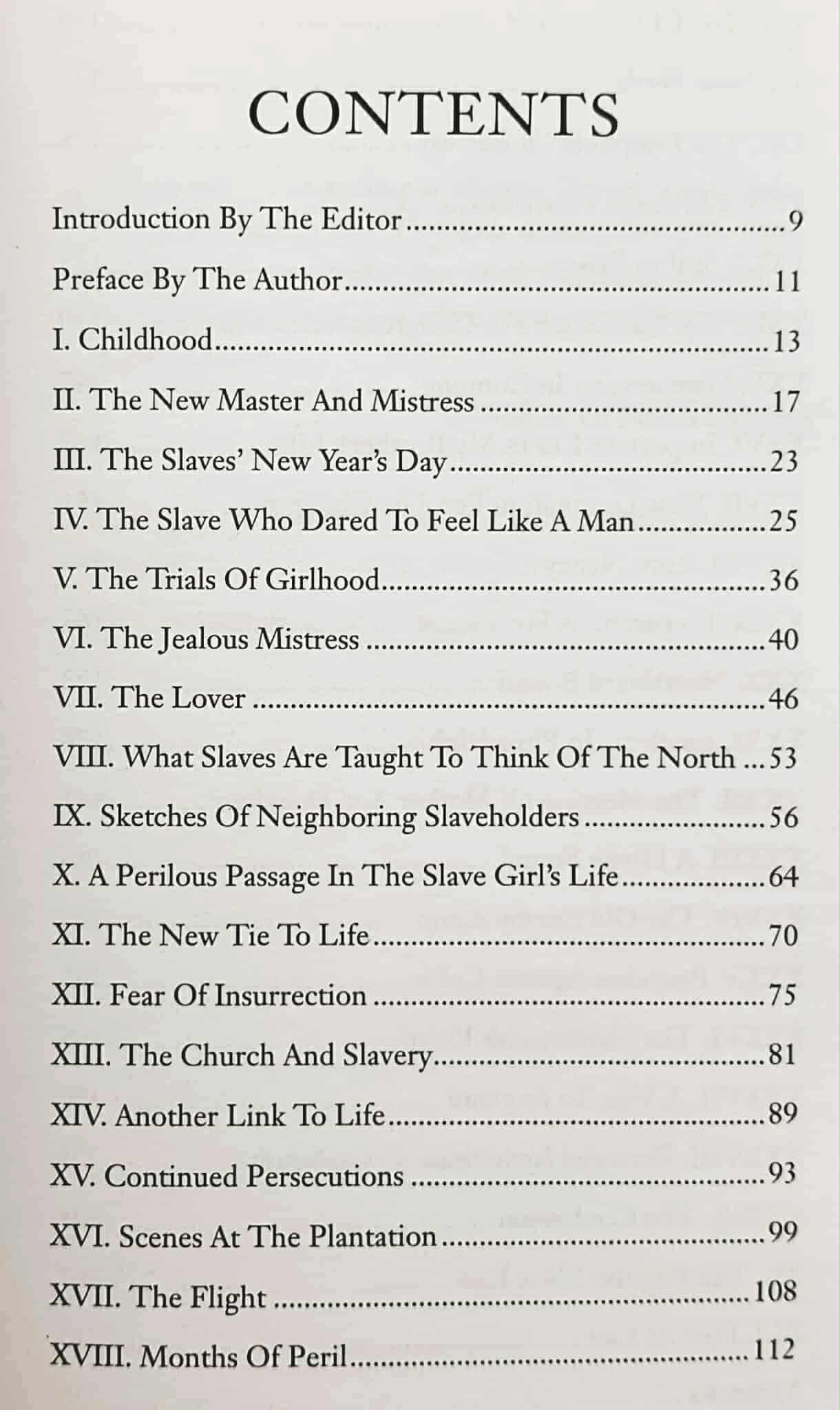 CONTENTS

Introduction By The Editor 9

Preface By The Author 11

I. Childhood 13

II. The New Master And Mistress 17

III. The Slaves' New Year's Day 23

IV. The Slave Who Dared To Feel Like A Man 25

V. The Trials Of Girlhood 36

VI. The Jealous Mistress 40

VII. The Lover 46

VIII. What Slaves Are Taught To Think Of The North 53

IX. Sketches Of Neighboring Slaveholders 56

X. A Perilous Passage In The Slave Girl's Life 64

XI. The New Tie To Life 70

XII. Fear Of Insurrection 75

XIII. The Church And Slavery 81

XIV. Another Link To Life 89

XV. Continued Persecutions 93

XVI. Scenes At The Plantation 99

XVII. The Flight 108

XVIII. Months Of Peril 112